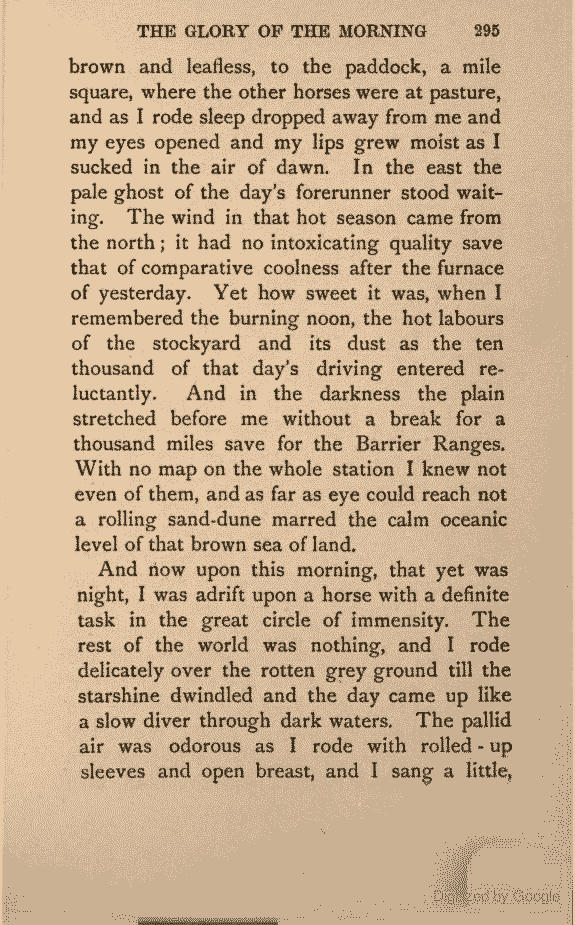 THE GLORY OF THE MORNING 295

brown and leafless, to the paddock, a mile square, where the other horses were at pasture, and as I rode sleep dropped away from me and my eyes opened and my lips grew moist as I sucked in the air of dawn. In the east the pale ghost of the day's forerunner stood waiting. The wind in that hot season came from the north; it had no intoxicating quality save that of comparative coolness after the furnace of yesterday. Yet how sweet it was, when I remembered the burning noon, the hot labours of the stockyard and its dust as the ten thousand of that day's driving entered reluctantly. And in the darkness the plain stretched before me without a break for a thousand miles save for the Barrier Ranges. With no map on the whole station I knew not even of them, and as far as eye could reach not a rolling sand-dune marred the calm oceanic level of that brown sea of land.

And now upon this morning, that yet was night, I was adrift upon a horse with a definite task in the great circle of immensity. The rest of the world was nothing, and I rode delicately over the rotten grey ground till the starshine dwindled and the day came up like a slow diver through dark waters. The pallid air was odorous as I rode with rolled-up sleeves and open breast, and I sang a little,

Digitized by Google